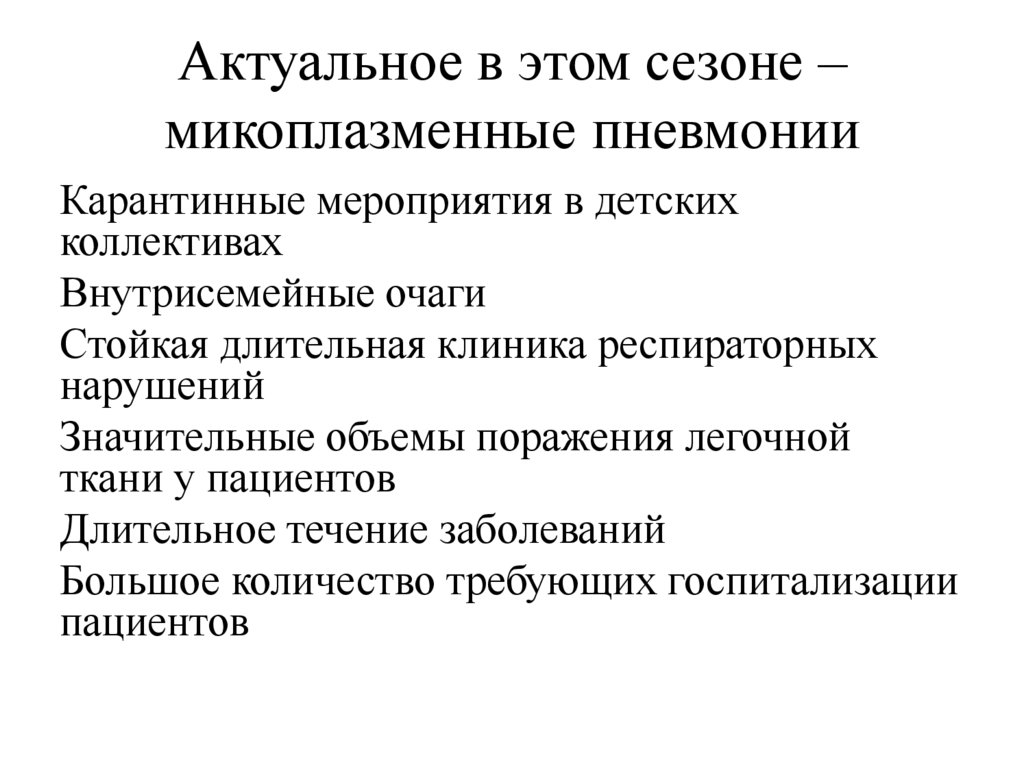 Актуальное в этом сезоне – микоплазменные пневмонии

Карантинные мероприятия в детских коллективах

Внутрисемейные очаги

Стойкая длительная клиника респираторных нарушений

Значительные объемы поражения легочной ткани у пациентов

Длительное течение заболеваний

Большое количество требующих госпитализации пациентов